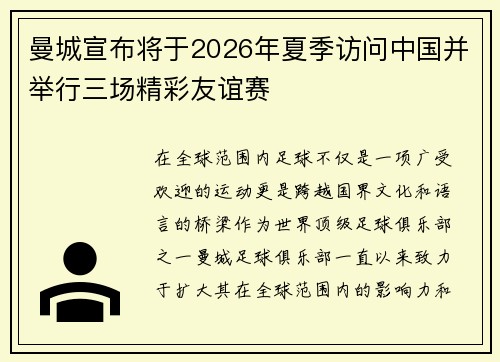 曼城宣布将于2026年夏季访问中国并举行三场精彩友谊赛

在全球范围内足球不仅是一项广受欢迎的运动更是跨越国界文化和语言的桥梁作为世界顶级足球俱乐部之一曼城足球俱乐部一直以来致力于扩大其在全球范围内的影响力和